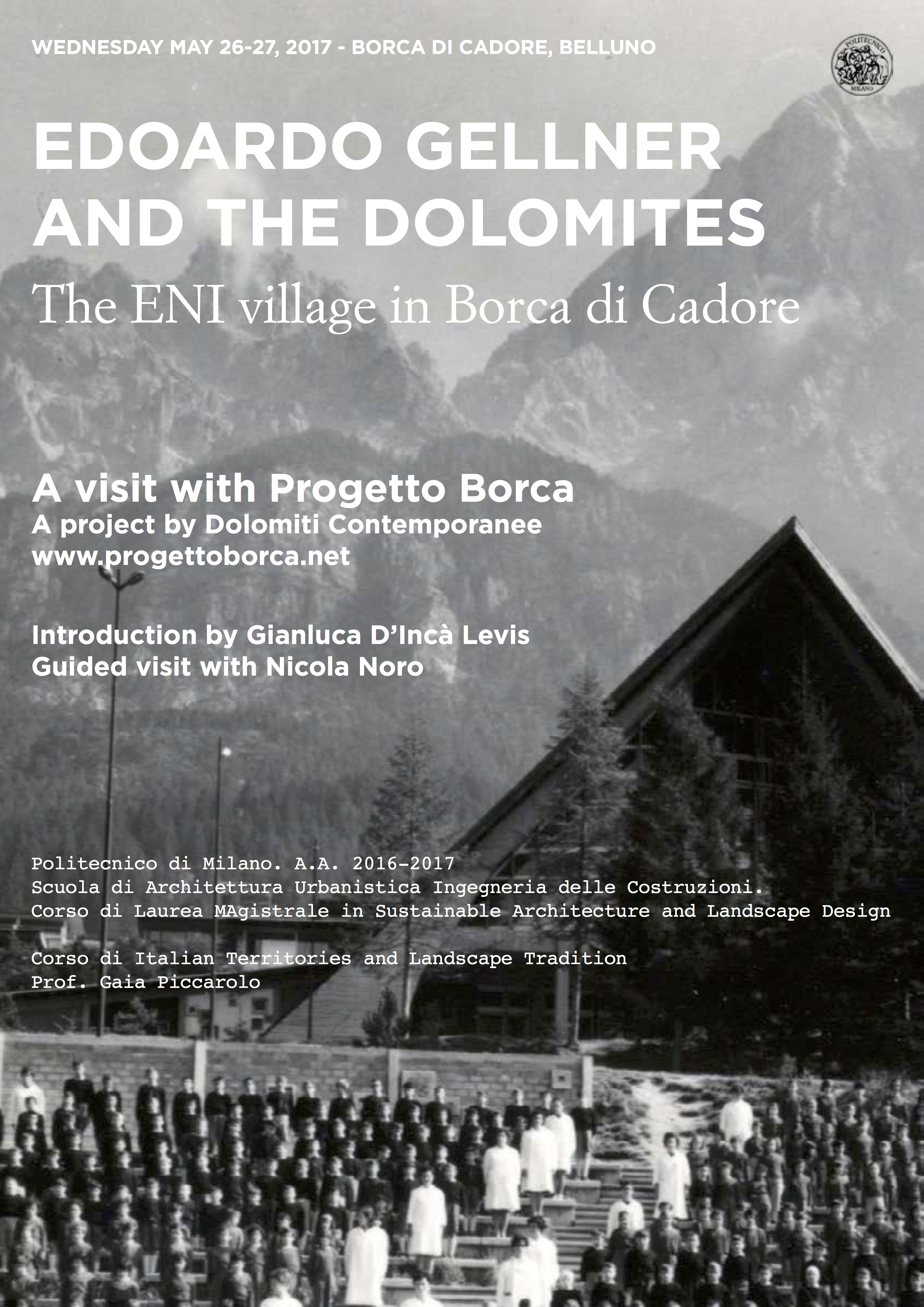 WEDNESDAY MAY 26-27, 2017 - BORCA DI CADORE, BELLUNO

POLITECNICO MILANO

EDOARDO GELLNER AND THE DOLOMITES
The ENI village in Borca di Cadore

A visit with Progetto Borca
A project by Dolomiti Contemporanee
www.progettoborca.net

Introduction by Gianluca D'Incà Levis
Guided visit with Nicola Noro

Politecnico di Milano. A.A. 2016-2017
Scuola di Architettura Urbanistica Ingegneria delle Costruzioni.
Corso di Laurea MAgistrale in Sustainable Architecture and Landscape Design

Corso di Italian Territories and Landscape Tradition
Prof. Gaia Piccarolo